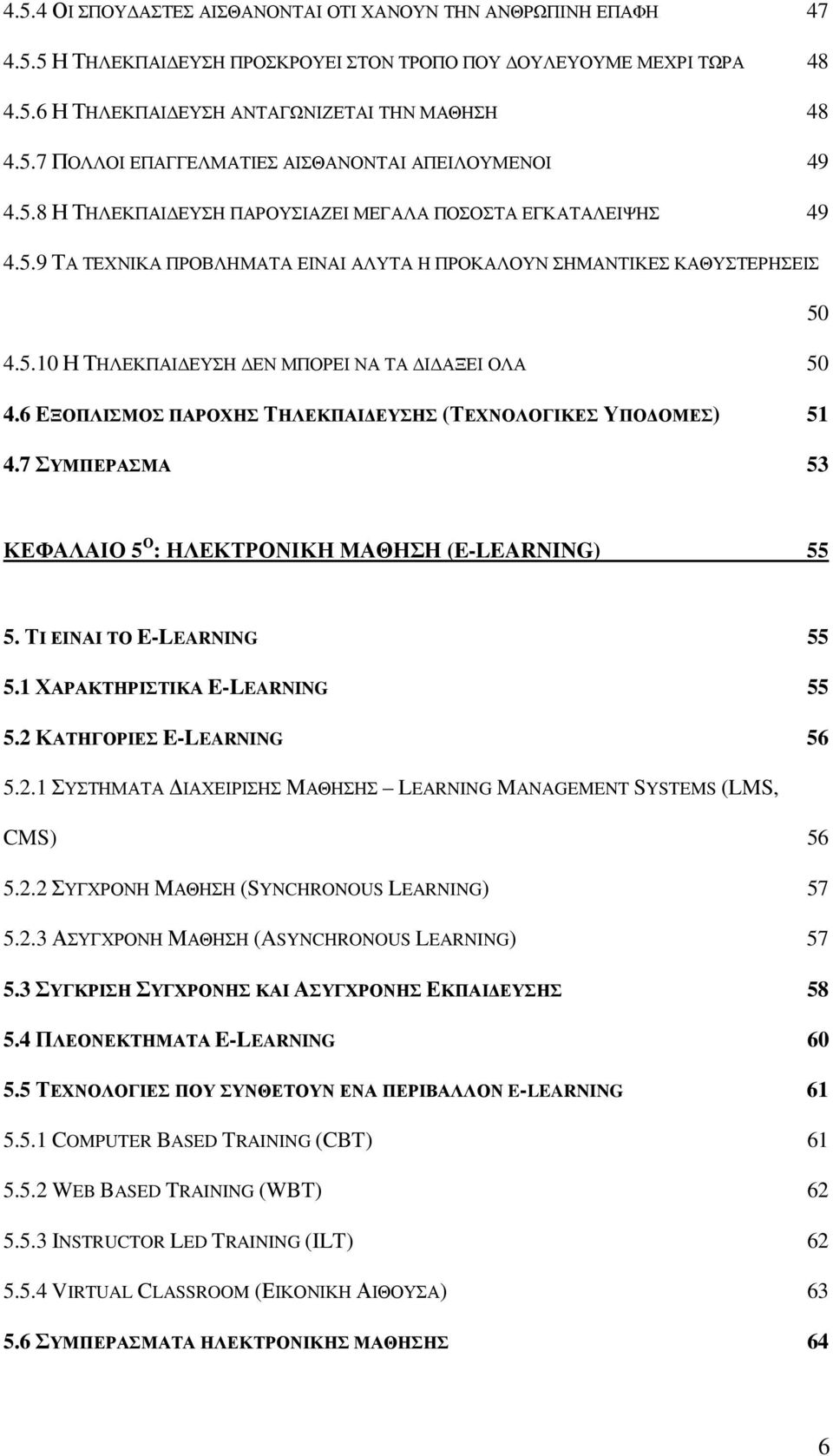 4.5.4 ΟΙ ΣΠΟΥΔΑΣΤΕΣ ΑΙΣΘΑΝΟΝΤΑΙ ΟΤΙ ΧΑΝΟΥΝ ΤΗΝ ΑΝΘΡΩΠΙΝΗ ΕΠΑΦΗ 47
4.5.5 Η ΤΗΛΕΚΠΑΙΔΕΥΣΗ ΠΡΟΣΚΡΟΥΕΙ ΣΤΟΝ ΤΡΟΠΟ ΠΟΥ ΔΟΥΛΕΥΟΥΜΕ ΜΕΧΡΙ ΤΩΡΑ 48
4.5.6 Η ΤΗΛΕΚΠΑΙΔΕΥΣΗ ΑΝΤΑΓΩΝΙΖΕΤΑΙ ΤΗΝ ΜΑΘΗΣΗ 48
4.5.7 ΠΟΛΛΟΙ ΕΠΑΓΓΕΛΜΑΤΙΕΣ ΑΙΣΘΑΝΟΝΤΑΙ ΑΠΕΙΛΟΥΜΕΝΟΙ 49
4.5.8 Η ΤΗΛΕΚΠΑΙΔΕΥΣΗ ΠΑΡΟΥΣΙΑΖΕΙ ΜΕΓΑΛΑ ΠΟΣΟΣΤΑ ΕΓΚΑΤΑΛΕΙΨΗΣ 49
4.5.9 ΤΑ ΤΕΧΝΙΚΑ ΠΡΟΒΛΗΜΑΤΑ ΕΙΝΑΙ ΑΛΥΤΑ Η ΠΡΟΚΑΛΟΥΝ ΣΗΜΑΝΤΙΚΕΣ ΚΑΘΥΣΤΕΡΗΣΕΙΣ 50
4.5.10 Η ΤΗΛΕΚΠΑΙΔΕΥΣΗ ΔΕΝ ΜΠΟΡΕΙ ΝΑ ΤΑ ΔΙΔΑΞΕΙ ΟΛΑ 50
4.6 ΕΞΟΠΛΙΣΜΟΣ ΠΑΡΟΧΗΣ ΤΗΛΕΚΠΑΙΔΕΥΣΗΣ (ΤΕΧΝΟΛΟΓΙΚΕΣ ΥΠΟΔΟΜΕΣ) 51
4.7 ΣΥΜΠΕΡΑΣΜΑ 53

ΚΕΦΑΛΑΙΟ 5$^{Ο}$: ΗΛΕΚΤΡΟΝΙΚΗ ΜΑΘΗΣΗ (E-LEARNING) 55

5. ΤΙ ΕΙΝΑΙ ΤΟ E-LEARNING 55
5.1 ΧΑΡΑΚΤΗΡΙΣΤΙΚΑ E-LEARNING 55
5.2 ΚΑΤΗΓΟΡΙΕΣ E-LEARNING 56
5.2.1 ΣΥΣΤΗΜΑΤΑ ΔΙΑΧΕΙΡΙΣΗΣ ΜΑΘΗΣΗΣ – LEARNING MANAGEMENT SYSTEMS (LMS, CMS) 56
5.2.2 ΣΥΓΧΡΟΝΗ ΜΑΘΗΣΗ (SYNCHRONOUS LEARNING) 57
5.2.3 ΑΣΥΓΧΡΟΝΗ ΜΑΘΗΣΗ (ASYNCHRONOUS LEARNING) 57
5.3 ΣΥΓΚΡΙΣΗ ΣΥΓΧΡΟΝΗΣ ΚΑΙ ΑΣΥΓΧΡΟΝΗΣ ΕΚΠΑΙΔΕΥΣΗΣ 58
5.4 ΠΛΕΟΝΕΚΤΗΜΑΤΑ E-LEARNING 60
5.5 ΤΕΧΝΟΛΟΓΙΕΣ ΠΟΥ ΣΥΝΘΕΤΟΥΝ ΕΝΑ ΠΕΡΙΒΑΛΛΟΝ E-LEARNING 61
5.5.1 COMPUTER BASED TRAINING (CBT) 61
5.5.2 WEB BASED TRAINING (WBT) 62
5.5.3 INSTRUCTOR LED TRAINING (ILT) 62
5.5.4 VIRTUAL CLASSROOM (ΕΙΚΟΝΙΚΗ ΑΙΘΟΥΣΑ) 63
5.6 ΣΥΜΠΕΡΑΣΜΑΤΑ ΗΛΕΚΤΡΟΝΙΚΗΣ ΜΑΘΗΣΗΣ 64

6